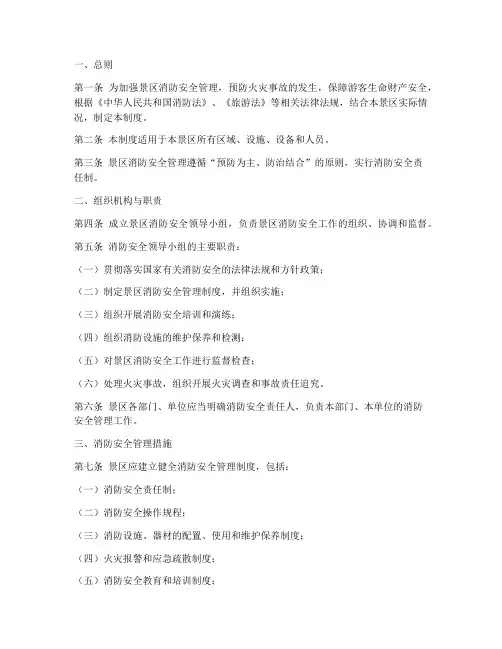 一、总则

第一条 为加强景区消防安全管理，预防火灾事故的发生，保障游客生命财产安全，根据《中华人民共和国消防法》、《旅游法》等相关法律法规，结合本景区实际情况，制定本制度。

第二条 本制度适用于本景区所有区域、设施、设备和人员。

第三条 景区消防安全管理遵循“预防为主、防治结合”的原则，实行消防安全责任制。

二、组织机构与职责

第四条 成立景区消防安全领导小组，负责景区消防安全工作的组织、协调和监督。

第五条 消防安全领导小组的主要职责：

（一）贯彻落实国家有关消防安全的法律法规和方针政策；

（二）制定景区消防安全管理制度，并组织实施；

（三）组织开展消防安全培训和演练；

（四）组织消防设施的维护保养和检测；

（五）对景区消防安全工作进行监督检查；

（六）处理火灾事故，组织开展火灾调查和事故责任追究。

第六条 景区各部门、单位应当明确消防安全责任人，负责本部门、本单位的消防安全管理工作。

三、消防安全管理措施

第七条 景区应建立健全消防安全管理制度，包括：

（一）消防安全责任制；

（二）消防安全操作规程；

（三）消防设施、器材的配置、使用和维护保养制度；

（四）火灾报警和应急疏散制度；

（五）消防安全教育和培训制度；